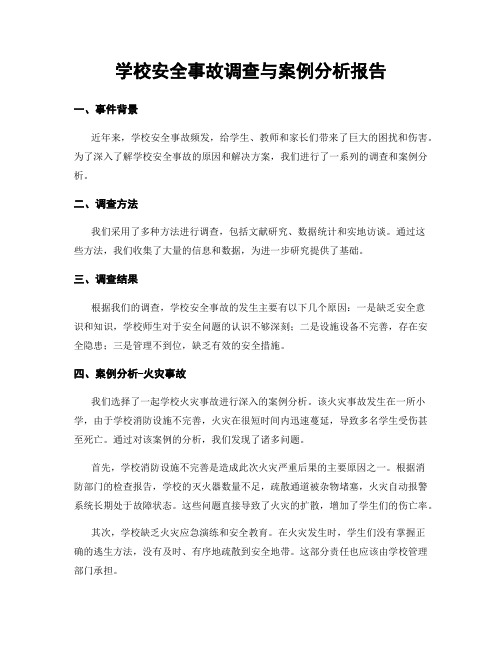 学校安全事故调查与案例分析报告

一、事件背景

近年来，学校安全事故频发，给学生、教师和家长们带来了巨大的困扰和伤害。为了深入了解学校安全事故的原因和解决方案，我们进行了一系列的调查和案例分析。

二、调查方法

我们采用了多种方法进行调查，包括文献研究、数据统计和实地访谈。通过这些方法，我们收集了大量的信息和数据，为进一步研究提供了基础。

三、调查结果

根据我们的调查，学校安全事故的发生主要有以下几个原因：一是缺乏安全意识和知识，学校师生对于安全问题的认识不够深刻；二是设施设备不完善，存在安全隐患；三是管理不到位，缺乏有效的安全措施。

四、案例分析-火灾事故

我们选择了一起学校火灾事故进行深入的案例分析。该火灾事故发生在一所小学，由于学校消防设施不完善，火灾在很短时间内迅速蔓延，导致多名学生受伤甚至死亡。通过对该案例的分析，我们发现了诸多问题。

首先，学校消防设施不完善是造成此次火灾严重后果的主要原因之一。根据消防部门的检查报告，学校的灭火器数量不足，疏散通道被杂物堵塞，火灾自动报警系统长期处于故障状态。这些问题直接导致了火灾的扩散，增加了学生们的伤亡率。

其次，学校缺乏火灾应急演练和安全教育。在火灾发生时，学生们没有掌握正确的逃生方法，没有及时、有序地疏散到安全地带。这部分责任也应该由学校管理部门承担。